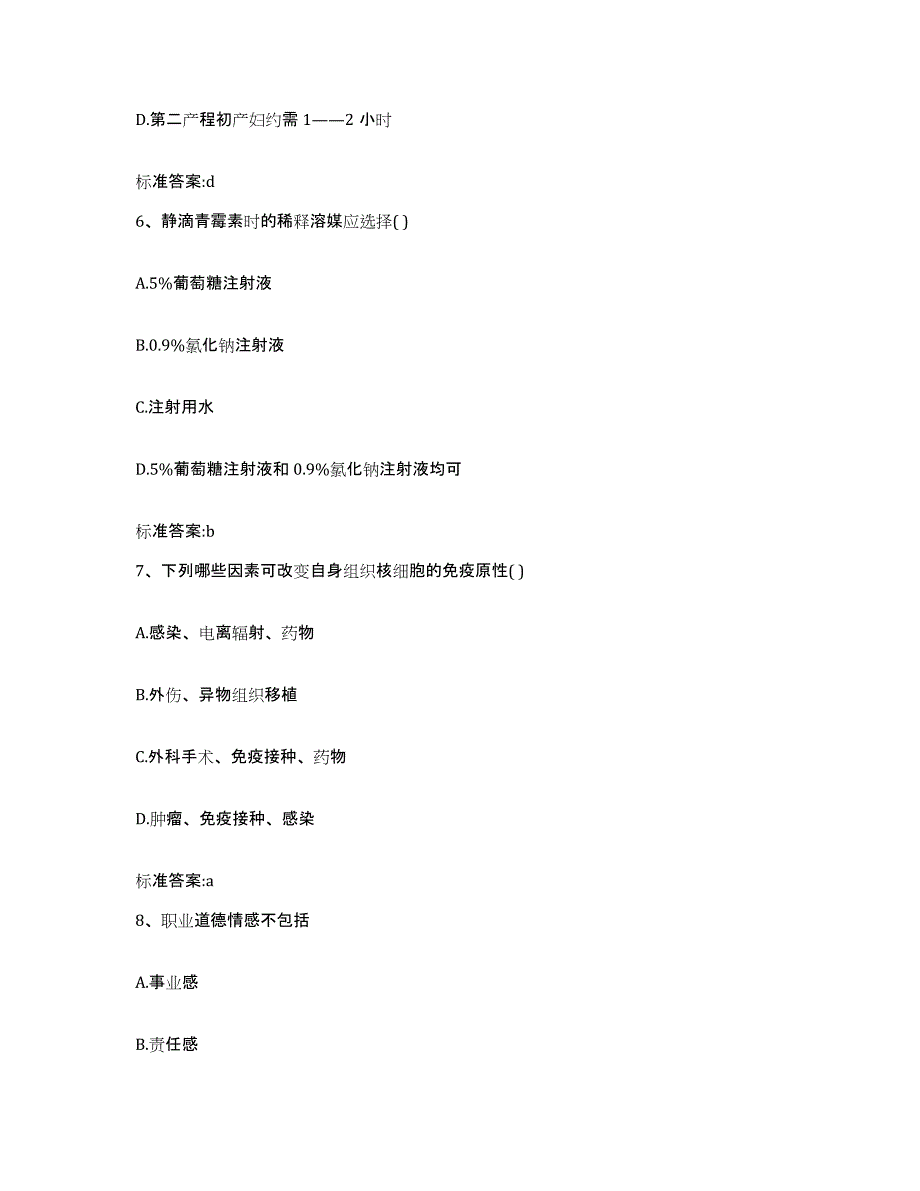 D.第二产程初产妇约需 1——2 小时

标准答案:d

6、静滴青霉素时的稀释溶媒应选择( )

A.5%葡萄糖注射液

B.0.9%氯化钠注射液

C.注射用水

D.5%葡萄糖注射液和 0.9%氯化钠注射液均可

标准答案:b

7、下列哪些因素可改变自身组织核细胞的免疫原性( )

A.感染、电离辐射、药物

B.外伤、异物组织移植

C.外科手术、免疫接种、药物

D.肿瘤、免疫接种、感染

标准答案:a

8、职业道德情感不包括

A.事业感

B.责任感